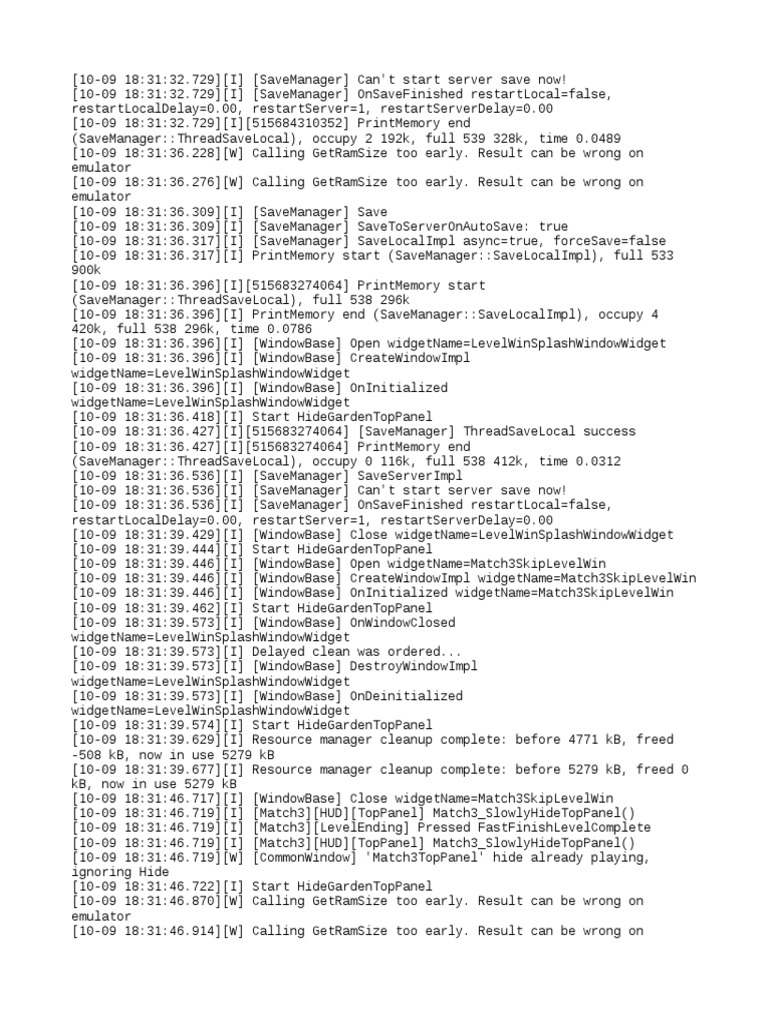 [10-09 18:31:32.729][I] [SaveManager] Can't start server save now!
[10-09 18:31:32.729][I] [SaveManager] OnSaveFinished restartLocal=false, restartLocalDelay=0.00, restartServer=1, restartServerDelay=0.00
[10-09 18:31:32.729][I][515684310352] PrintMemory end (SaveManager::ThreadSaveLocal), occupy 2 192k, full 539 328k, time 0.0489
[10-09 18:31:36.228][W] Calling GetRamSize too early. Result can be wrong on emulator
[10-09 18:31:36.276][W] Calling GetRamSize too early. Result can be wrong on emulator
[10-09 18:31:36.309][I] [SaveManager] Save
[10-09 18:31:36.309][I] [SaveManager] SaveToServerOnAutoSave: true
[10-09 18:31:36.317][I] [SaveManager] SaveLocalImpl async=true, forceSave=false
[10-09 18:31:36.317][I] PrintMemory start (SaveManager::SaveLocalImpl), full 533 900k
[10-09 18:31:36.396][I][515683274064] PrintMemory start (SaveManager::ThreadSaveLocal), full 538 296k
[10-09 18:31:36.396][I] PrintMemory end (SaveManager::SaveLocalImpl), occupy 4 420k, full 538 296k, time 0.0786
[10-09 18:31:36.396][I] [WindowBase] Open widgetName=LevelWinSplashWindowWidget
[10-09 18:31:36.396][I] [WindowBase] CreateWindowImpl widgetName=LevelWinSplashWindowWidget
[10-09 18:31:36.396][I] [WindowBase] OnInitialized widgetName=LevelWinSplashWindowWidget
[10-09 18:31:36.418][I] Start HideGardenTopPanel
[10-09 18:31:36.427][I][515683274064] [SaveManager] ThreadSaveLocal success
[10-09 18:31:36.427][I][515683274064] PrintMemory end (SaveManager::ThreadSaveLocal), occupy 0 116k, full 538 412k, time 0.0312
[10-09 18:31:36.536][I] [SaveManager] SaveServerImpl
[10-09 18:31:36.536][I] [SaveManager] Can't start server save now!
[10-09 18:31:36.536][I] [SaveManager] OnSaveFinished restartLocal=false, restartLocalDelay=0.00, restartServer=1, restartServerDelay=0.00
[10-09 18:31:39.429][I] [WindowBase] Close widgetName=LevelWinSplashWindowWidget
[10-09 18:31:39.444][I] Start HideGardenTopPanel
[10-09 18:31:39.446][I] [WindowBase] Open widgetName=Match3SkipLevelWin
[10-09 18:31:39.446][I] [WindowBase] CreateWindowImpl widgetName=Match3SkipLevelWin
[10-09 18:31:39.446][I] [WindowBase] OnInitialized widgetName=Match3SkipLevelWin
[10-09 18:31:39.462][I] Start HideGardenTopPanel
[10-09 18:31:39.573][I] [WindowBase] OnWindowClosed widgetName=LevelWinSplashWindowWidget
[10-09 18:31:39.573][I] Delayed clean was ordered...
[10-09 18:31:39.573][I] [WindowBase] DestroyWindowImpl widgetName=LevelWinSplashWindowWidget
[10-09 18:31:39.573][I] [WindowBase] OnDeinitialized widgetName=LevelWinSplashWindowWidget
[10-09 18:31:39.574][I] Start HideGardenTopPanel
[10-09 18:31:39.629][I] Resource manager cleanup complete: before 4771 kB, freed -508 kB, now in use 5279 kB
[10-09 18:31:39.677][I] Resource manager cleanup complete: before 5279 kB, freed 0 kB, now in use 5279 kB
[10-09 18:31:46.717][I] [WindowBase] Close widgetName=Match3SkipLevelWin
[10-09 18:31:46.719][I] [Match3][HUD][TopPanel] Match3_SlowlyHideTopPanel()
[10-09 18:31:46.719][I] [Match3][LevelEnding] Pressed FastFinishLevelComplete
[10-09 18:31:46.719][I] [Match3][HUD][TopPanel] Match3_SlowlyHideTopPanel()
[10-09 18:31:46.719][W] [CommonWindow] 'Match3TopPanel' hide already playing, ignoring Hide
[10-09 18:31:46.722][I] Start HideGardenTopPanel
[10-09 18:31:46.870][W] Calling GetRamSize too early. Result can be wrong on emulator
[10-09 18:31:46.914][W] Calling GetRamSize too early. Result can be wrong on